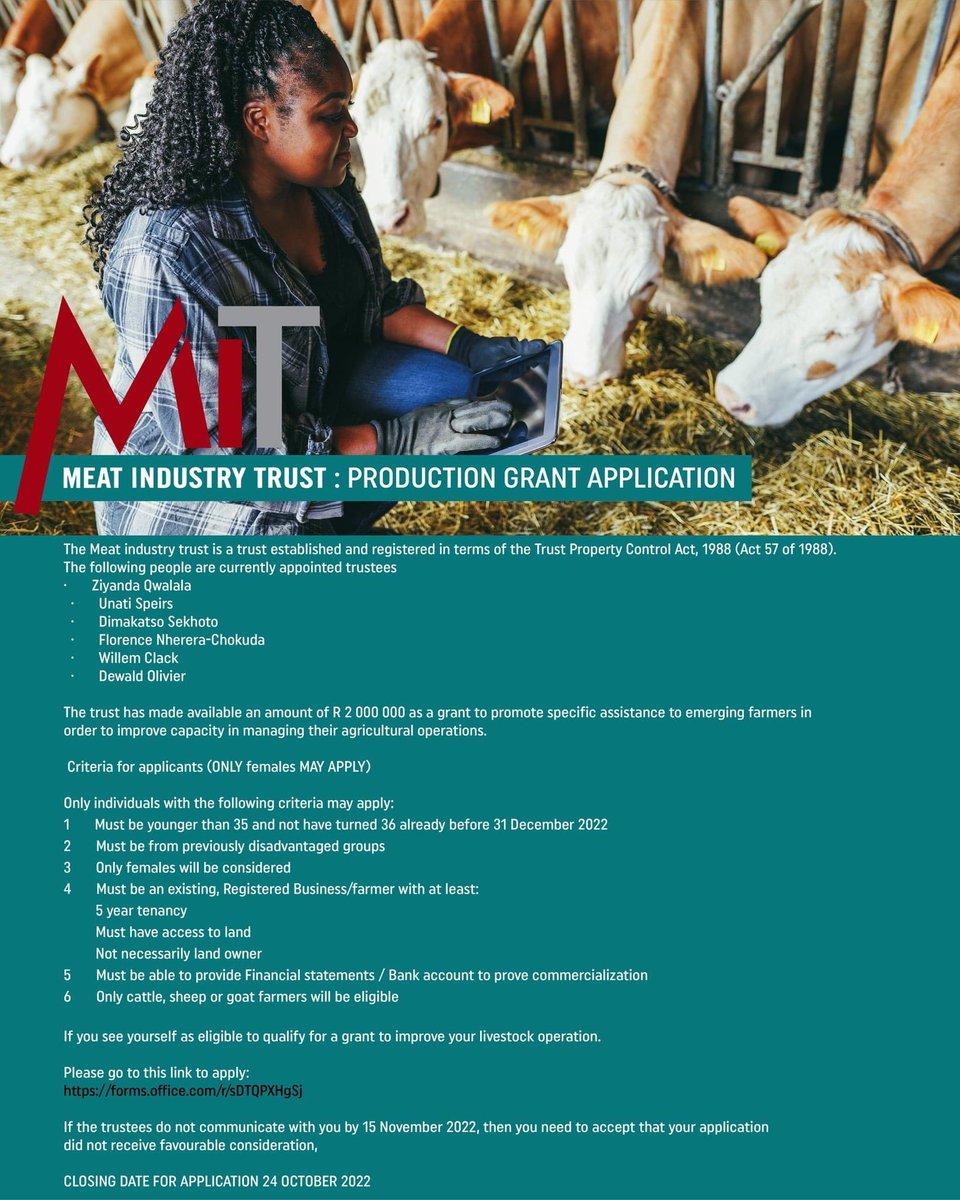 MIT

MEAT INDUSTRY TRUST : PRODUCTION GRANT APPLICATION

The Meat industry trust is a trust established and registered in terms of the Trust Property Control Act, 1988 (Act 57 of 1988). The following people are currently appointed trustees
· Ziyanda Qwalala
· Unati Speirs
· Dimakatso Sekhoto
· Florence Nherera-Chokuda
· Willem Clack
· Dewald Olivier

The trust has made available an amount of R 2 000 000 as a grant to promote specific assistance to emerging farmers in order to improve capacity in managing their agricultural operations.

Criteria for applicants (ONLY females MAY APPLY)

Only individuals with the following criteria may apply:
1 Must be younger than 35 and not have turned 36 already before 31 December 2022
2 Must be from previously disadvantaged groups
3 Only females will be considered
4 Must be an existing, Registered Business/farmer with at least:
5 year tenancy
Must have access to land
Not necessarily land owner
5 Must be able to provide Financial statements / Bank account to prove commercialization
6 Only cattle, sheep or goat farmers will be eligible

If you see yourself as eligible to qualify for a grant to improve your livestock operation.

Please go to this link to apply:
https://forms.office.com/r/sDTQPXHgSj

If the trustees do not communicate with you by 15 November 2022, then you need to accept that your application did not receive favourable consideration,

CLOSING DATE FOR APPLICATION 24 OCTOBER 2022